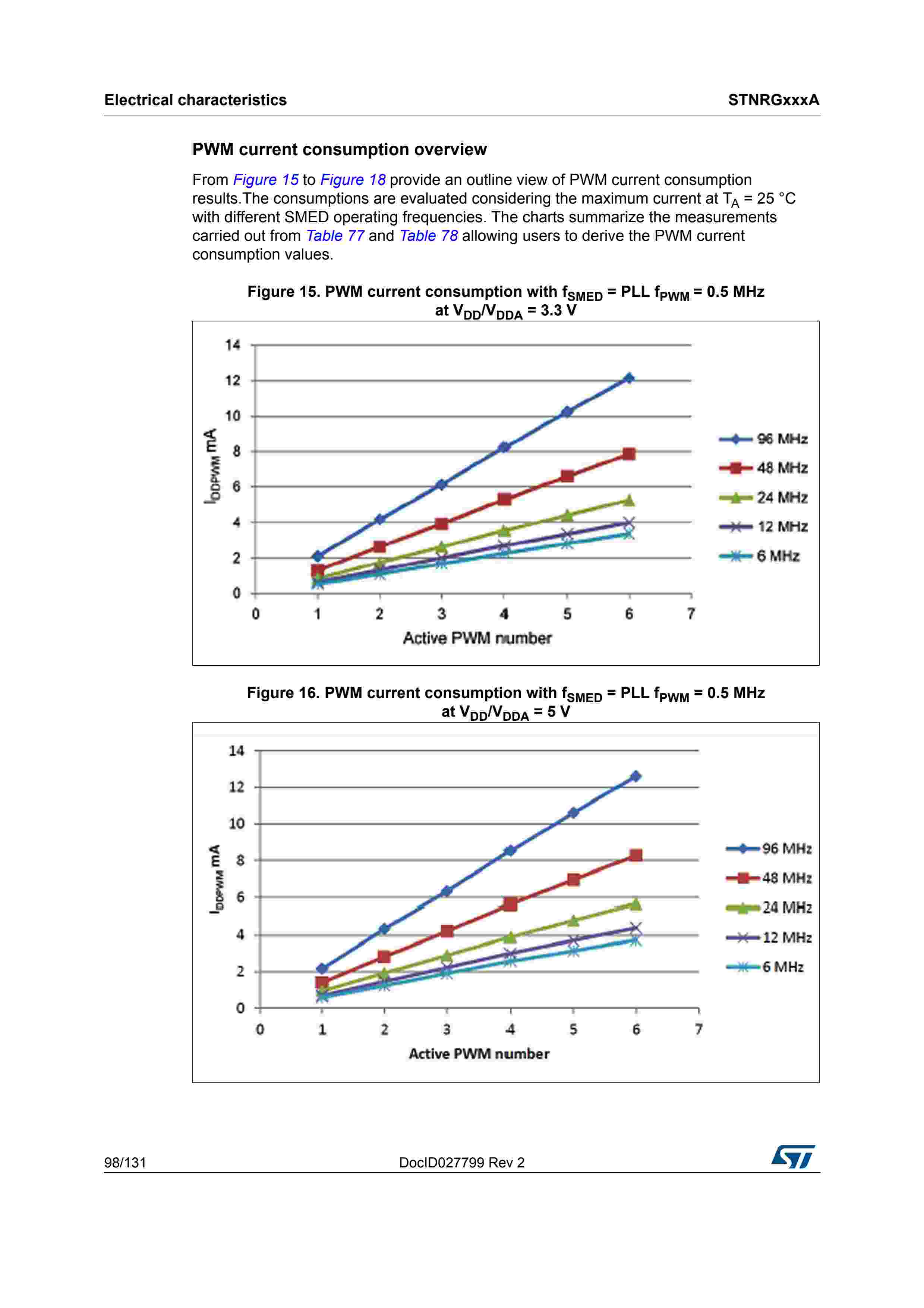 Electrical characteristics

STNRGxxxA

PWM current consumption overview

From Figure 15 to Figure 18 provide an outline view of PWM current consumption results.The consumptions are evaluated considering the maximum current at $T_A$ = 25 °C with different SMED operating frequencies. The charts summarize the measurements carried out from Table 77 and Table 78 allowing users to derive the PWM current consumption values.

Figure 15. PWM current consumption with $f_{SMED}$ = PLL $f_{PWM}$ = 0.5 MHz at $V_{DD}/V_{DDA}$ = 3.3 V

14
12
10
8
6
4
2
0
$I_{DDPWM}$ mA
0 1 2 3 4 5 6 7
Active PWM number
96 MHz
48 MHz
24 MHz
12 MHz
6 MHz

Figure 16. PWM current consumption with $f_{SMED}$ = PLL $f_{PWM}$ = 0.5 MHz at $V_{DD}/V_{DDA}$ = 5 V

14
12
10
8
6
4
2
0
$I_{DDPWM}$ mA
0 1 2 3 4 5 6 7
Active PWM number
96 MHz
48 MHz
24 MHz
12 MHz
6 MHz

98/131

DocID027799 Rev 2

ST